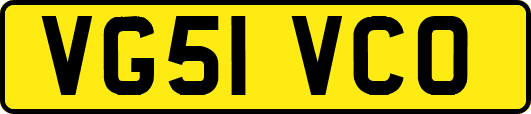 VG51 VCO